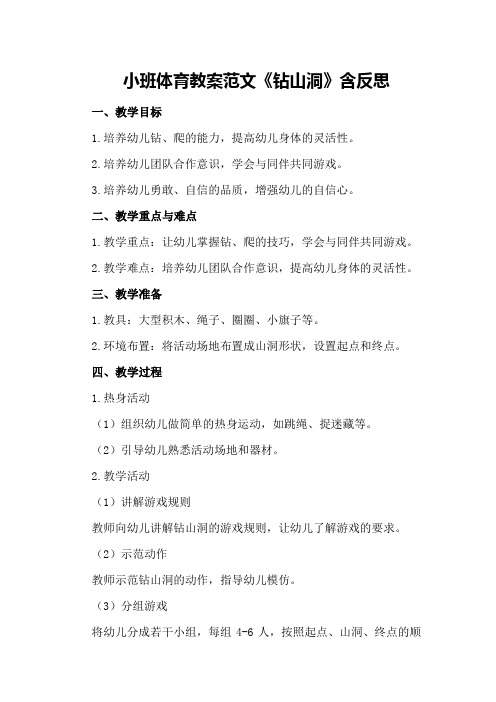 小班体育教案范文《钻山洞》含反思

一、教学目标

1.培养幼儿钻、爬的能力，提高幼儿身体的灵活性。

2.培养幼儿团队合作意识，学会与同伴共同游戏。

3.培养幼儿勇敢、自信的品质，增强幼儿的自信心。

二、教学重点与难点

1.教学重点：让幼儿掌握钻、爬的技巧，学会与同伴共同游戏。

2.教学难点：培养幼儿团队合作意识，提高幼儿身体的灵活性。

三、教学准备

1.教具：大型积木、绳子、圈圈、小旗子等。

2.环境布置：将活动场地布置成山洞形状，设置起点和终点。

四、教学过程

1.热身活动

（1）组织幼儿做简单的热身运动，如跳绳、捉迷藏等。

（2）引导幼儿熟悉活动场地和器材。

2.教学活动

（1）讲解游戏规则

教师向幼儿讲解钻山洞的游戏规则，让幼儿了解游戏的要求。

（2）示范动作

教师示范钻山洞的动作，指导幼儿模仿。

（3）分组游戏

将幼儿分成若干小组，每组 4-6 人，按照起点、山洞、终点的顺